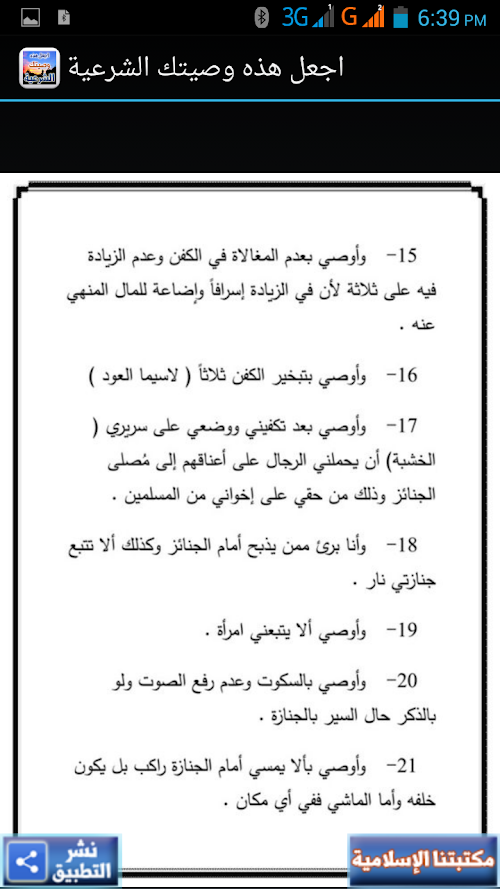 3G G 6:39 PM

اجعل هذه وصيتك الشرعية

15- وأوصي بعدم المغالاة في الكفن وعدم الزيادة فيه على ثلاثة لأن في الزيادة إسرافاً وإضاعة للمال المنهي عنه .

16- وأوصي بتبخير الكفن ثلاثاً ( لاسيما العود )

17- وأوصي بعد تكفيني ووضعي على سريري ( الخشبة) أن يحملني الرجال على أعناقهم إلى مُصلى الجنائز وذلك من حقي على إخواني من المسلمين .

18- وأنا برئ ممن يذبح أمام الجنائز وكذلك ألا تتبع جنازتي نار .

19- وأوصي ألا يتبعني امرأة .

20- وأوصي بالسكوت وعدم رفع الصوت ولو بالذكر حال السير بالجنازة .

21- وأوصي بألا يمسي أمام الجنازة راكب بل يكون خلفه وأما الماشي ففي أي مكان .

نشر التطبيق

مكتبتنا الإسلامية